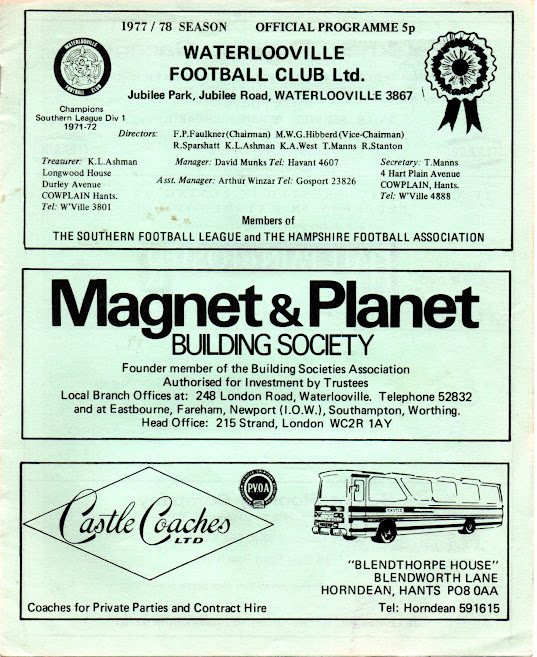 1977 / 78 SEASON OFFICIAL PROGRAMME 5p

WATERLOOVILLE FOOTBALL CLUB

WATERLOOVILLE FOOTBALL CLUB Ltd.

Jubilee Park, Jubilee Road, WATERLOOVILLE 3867

Champions
Southern League Div 1
1971-72

Directors: F.P.Faulkner (Chairman) M.W.G.Hibberd (Vice-Chairman) R.Sparshatt K.L.Ashman K.A.West T.Manns R.Stanton

Treasurer: K.L.Ashman
Longwood House
Durley Avenue
COWPLAIN Hants.
Tel: W'Ville 3801

Manager: David Munks Tel: Havant 4607

Asst. Manager: Arthur Winzar Tel: Gosport 23826

Secretary: T.Manns
4 Hart Plain Avenue
COWPLAIN, Hants.
Tel: W'Ville 4888

Members of
THE SOUTHERN FOOTBALL LEAGUE and THE HAMPSHIRE FOOTBALL ASSOCIATION

Magnet & Planet
BUILDING SOCIETY

Founder member of the Building Societies Association
Authorised for Investment by Trustees
Local Branch Offices at: 248 London Road, Waterlooville. Telephone 52832
and at Eastbourne, Fareham, Newport (I.O.W.), Southampton, Worthing.
Head Office: 215 Strand, London WC2R 1AY

Castle Coaches LTD

PVOA

CASTLE

"BLENDTHORPE HOUSE"
BLENDWORTH LANE
HORNDEAN, HANTS PO8 0AA

Coaches for Private Parties and Contract Hire

Tel: Horndean 591615